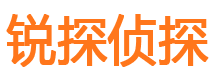 锐探侦探